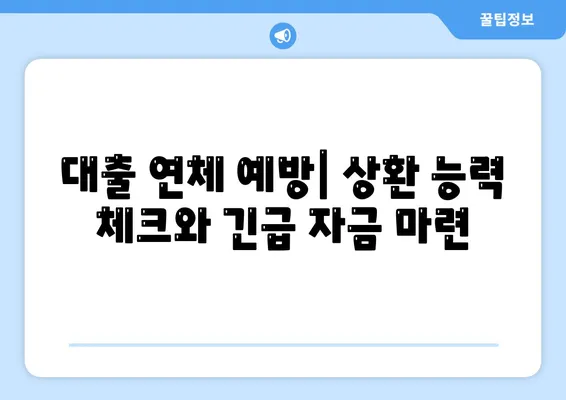 꿀팁정보

대출 연체 예방| 상환 능력 체크와 긴급 자금 마련